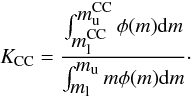 $K_{\mathrm{CC}} = \frac{\int_{m_{\mathrm{l}}^{\mathrm{CC}}}^{m_{\mathrm{u}}^{\mathrm{CC}}} \phi(m)\mathrm{d}m}{\int_{m_{\mathrm{l}}}^{m_{\mathrm{u}}} m\phi(m)\mathrm{d}m}.$